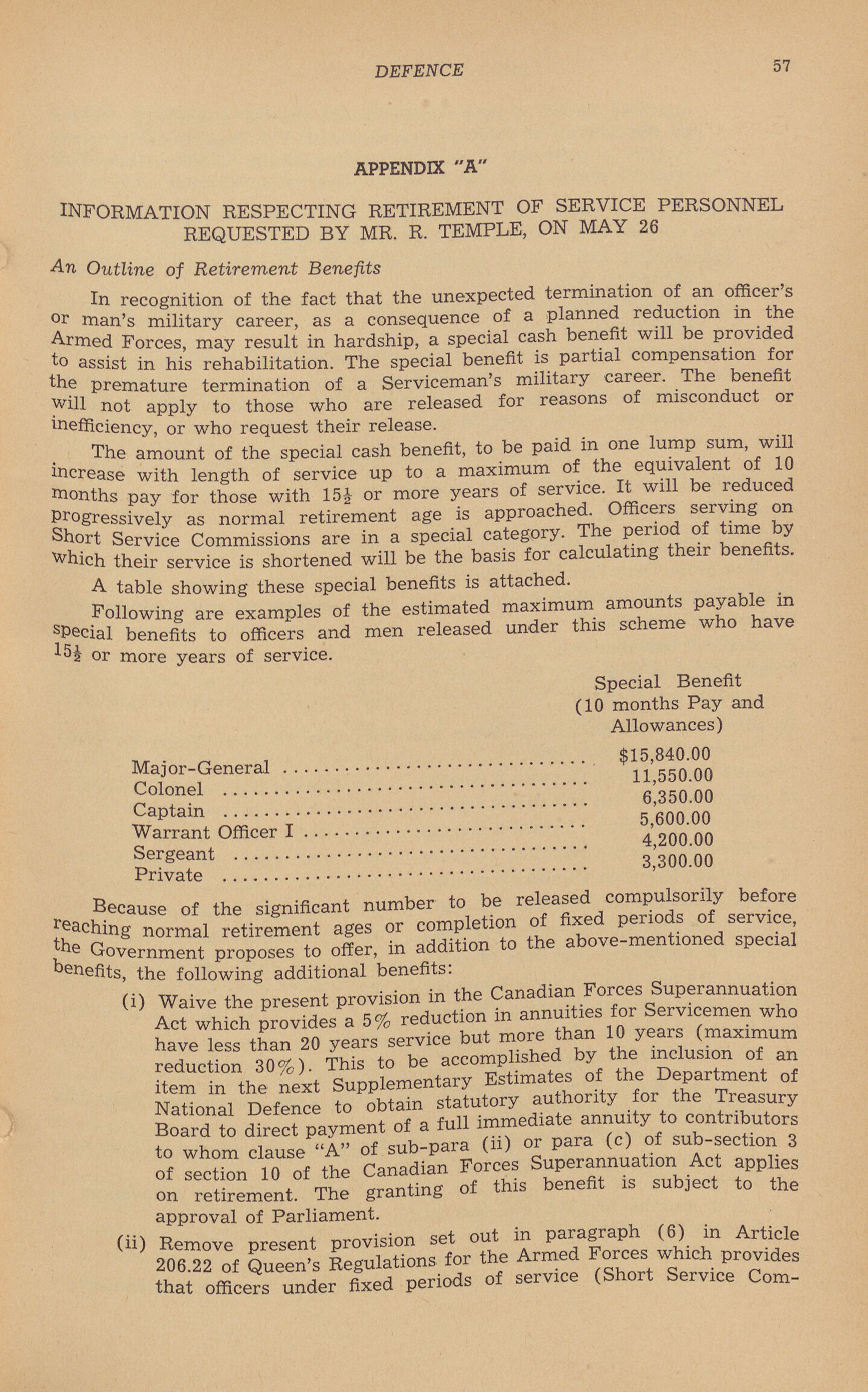 DEFENCE 57

APPENDIX "A"

INFORMATION RESPECTING RETIREMENT OF SERVICE PERSONNEL REQUESTED BY MR. R. TEMPLE, ON MAY 26

An Outline of Retirement Benefits

In recognition of the fact that the unexpected termination of an officer's or man's military career, as a consequence of a planned reduction in the Armed Forces, may result in hardship, a special cash benefit will be provided to assist in his rehabilitation. The special benefit is partial compensation for the premature termination of a Serviceman's military career. The benefit will not apply to those who are released for reasons of misconduct or inefficiency, or who request their release.

The amount of the special cash benefit, to be paid in one lump sum, will increase with length of service up to a maximum of the equivalent of 10 months pay for those with $15\frac{1}{2}$ or more years of service. It will be reduced progressively as normal retirement age is approached. Officers serving on Short Service Commissions are in a special category. The period of time by which their service is shortened will be the basis for calculating their benefits.

A table showing these special benefits is attached.

Following are examples of the estimated maximum amounts payable in special benefits to officers and men released under this scheme who have $15\frac{1}{2}$ or more years of service.

| | Special Benefit (10 months Pay and Allowances) |
|---|---|
| Major-General | $15,840.00 |
| Colonel | 11,550.00 |
| Captain | 6,350.00 |
| Warrant Officer I | 5,600.00 |
| Sergeant | 4,200.00 |
| Private | 3,300.00 |

Because of the significant number to be released compulsorily before reaching normal retirement ages or completion of fixed periods of service, the Government proposes to offer, in addition to the above-mentioned special benefits, the following additional benefits:

(i) Waive the present provision in the Canadian Forces Superannuation Act which provides a 5% reduction in annuities for Servicemen who have less than 20 years service but more than 10 years (maximum reduction 30%). This to be accomplished by the inclusion of an item in the next Supplementary Estimates of the Department of National Defence to obtain statutory authority for the Treasury Board to direct payment of a full immediate annuity to contributors to whom clause "A" of sub-para (ii) or para (c) of sub-section 3 of section 10 of the Canadian Forces Superannuation Act applies on retirement. The granting of this benefit is subject to the approval of Parliament.

(ii) Remove present provision set out in paragraph (6) in Article 206.22 of Queen's Regulations for the Armed Forces which provides that officers under fixed periods of service (Short Service Com-